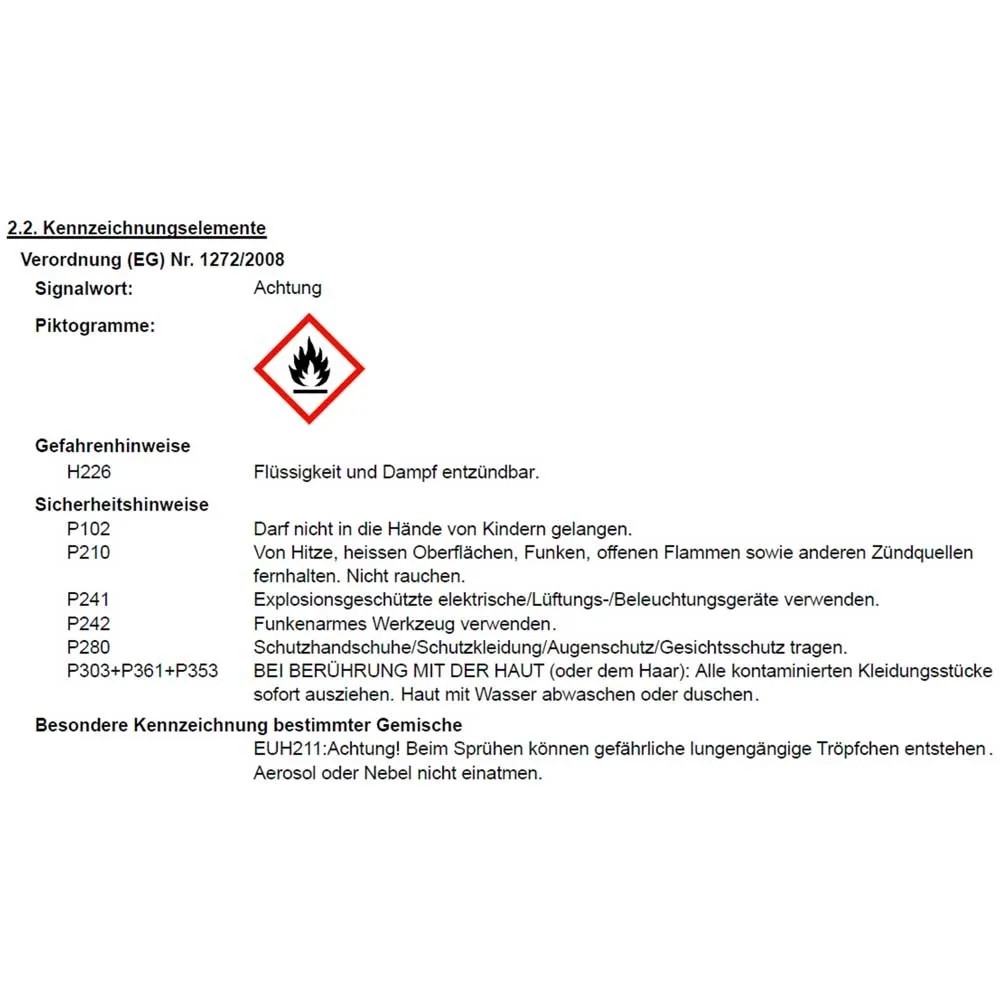 2.2. Kennzeichnungselemente

Verordnung (EG) Nr. 1272/2008

Signalwort: Achtung

Piktogramme:

Gefahrenhinweise

H226 Flüssigkeit und Dampf entzündbar.

Sicherheitshinweise

P102 Darf nicht in die Hände von Kindern gelangen.

P210 Von Hitze, heissen Oberflächen, Funken, offenen Flammen sowie anderen Zündquellen fernhalten. Nicht rauchen.

P241 Explosionsgeschützte elektrische/Lüftungs-/Beleuchtungsgeräte verwenden.

P242 Funkenarmes Werkzeug verwenden.

P280 Schutzhandschuhe/Schutzkleidung/Augenschutz/Gesichtsschutz tragen.

P303+P361+P353 BEI BERÜHRUNG MIT DER HAUT (oder dem Haar): Alle kontaminierten Kleidungsstücke sofort ausziehen. Haut mit Wasser abwaschen oder duschen.

Besondere Kennzeichnung bestimmter Gemische

EUH211:Achtung! Beim Sprühen können gefährliche lungengängige Tröpfchen entstehen. Aerosol oder Nebel nicht einatmen.